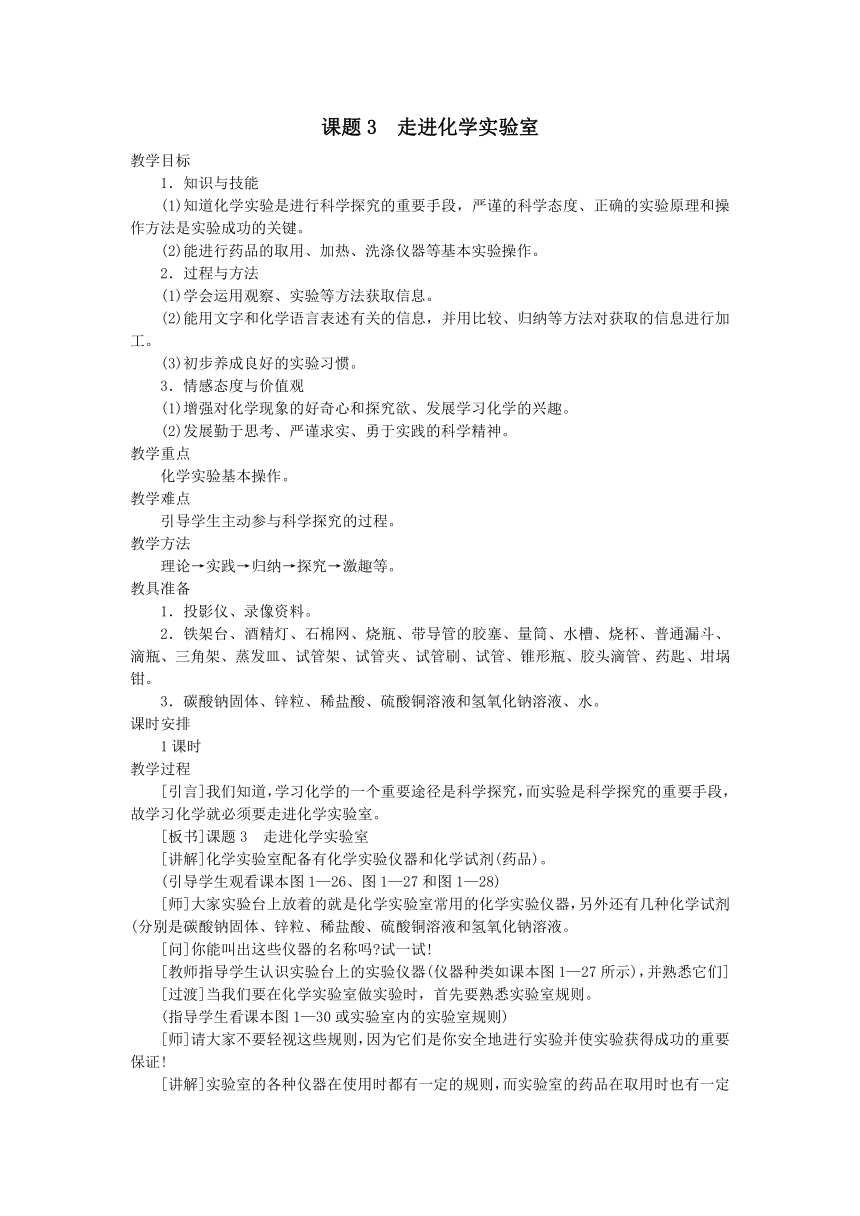 课题 3　走进化学实验室

教学目标

1．知识与技能

(1)知道化学实验是进行科学探究的重要手段，严谨的科学态度、正确的实验原理和操作方法是实验成功的关键。

(2)能进行药品的取用、加热、洗涤仪器等基本实验操作。

2．过程与方法

(1)学会运用观察、实验等方法获取信息。

(2)能用文字和化学语言表述有关的信息，并用比较、归纳等方法对获取的信息进行加工。

(3)初步养成良好的实验习惯。

3．情感态度与价值观

(1)增强对化学现象的好奇心和探究欲、发展学习化学的兴趣。

(2)发展勤于思考、严谨求实、勇于实践的科学精神。

教学重点

化学实验基本操作。

教学难点

引导学生主动参与科学探究的过程。

教学方法

理论→实践→归纳→探究→激趣等。

教具准备

1．投影仪、录像资料。

2．铁架台、酒精灯、石棉网、烧瓶、带导管的胶塞、量筒、水槽、烧杯、普通漏斗、滴瓶、三角架、蒸发皿、试管架、试管夹、试管刷、试管、锥形瓶、胶头滴管、药匙、坩埚钳。

3．碳酸钠固体、锌粒、稀盐酸、硫酸铜溶液和氢氧化钠溶液、水。

课时安排

1 课时

教学过程

[引言]我们知道，学习化学的一个重要途径是科学探究，而实验是科学探究的重要手段，故学习化学就必须要走进化学实验室。

[板书]课题 3　走进化学实验室

[讲解]化学实验室配备有化学实验仪器和化学试剂(药品)。

(引导学生观看课本图 1—26、图 1—27 和图 1—28)

[师]大家实验台上放着的就是化学实验室常用的化学实验仪器，另外还有几种化学试剂(分别是碳酸钠固体、锌粒、稀盐酸、硫酸铜溶液和氢氧化钠溶液。

[问]你能叫出这些仪器的名称吗?试一试!

[教师指导学生认识实验台上的实验仪器(仪器种类如课本图 1—27 所示)，并熟悉它们]

[过渡]当我们要在化学实验室做实验时，首先要熟悉实验室规则。

(指导学生看课本图 1—30 或实验室内的实验室规则)

[师]请大家不要轻视这些规则，因为它们是你安全地进行实验并使实验获得成功的重要保证!

[讲解]实验室的各种仪器在使用时都有一定的规则，而实验室的药品在取用时也有一定